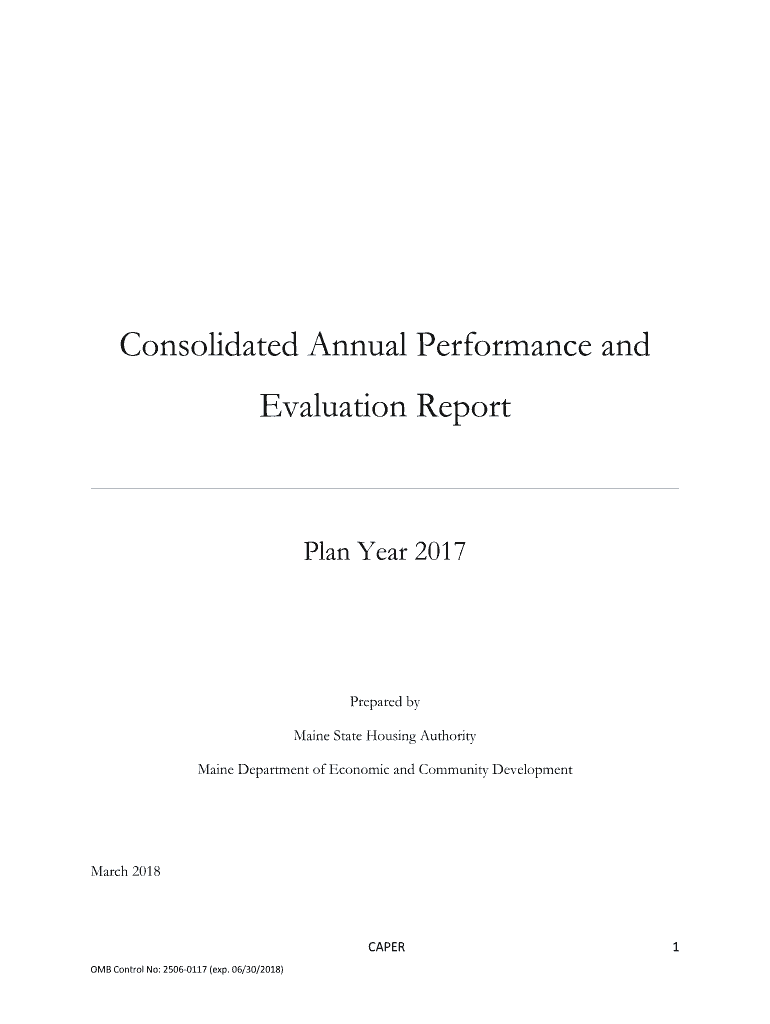 Consolidated Annual Performance and Evaluation Report

Plan Year 2017

Prepared by

Maine State Housing Authority

Maine Department of Economic and Community Development

March 2018

CAPER

1

OMB Control No: 2506-0117 (exp. 06/30/2018)